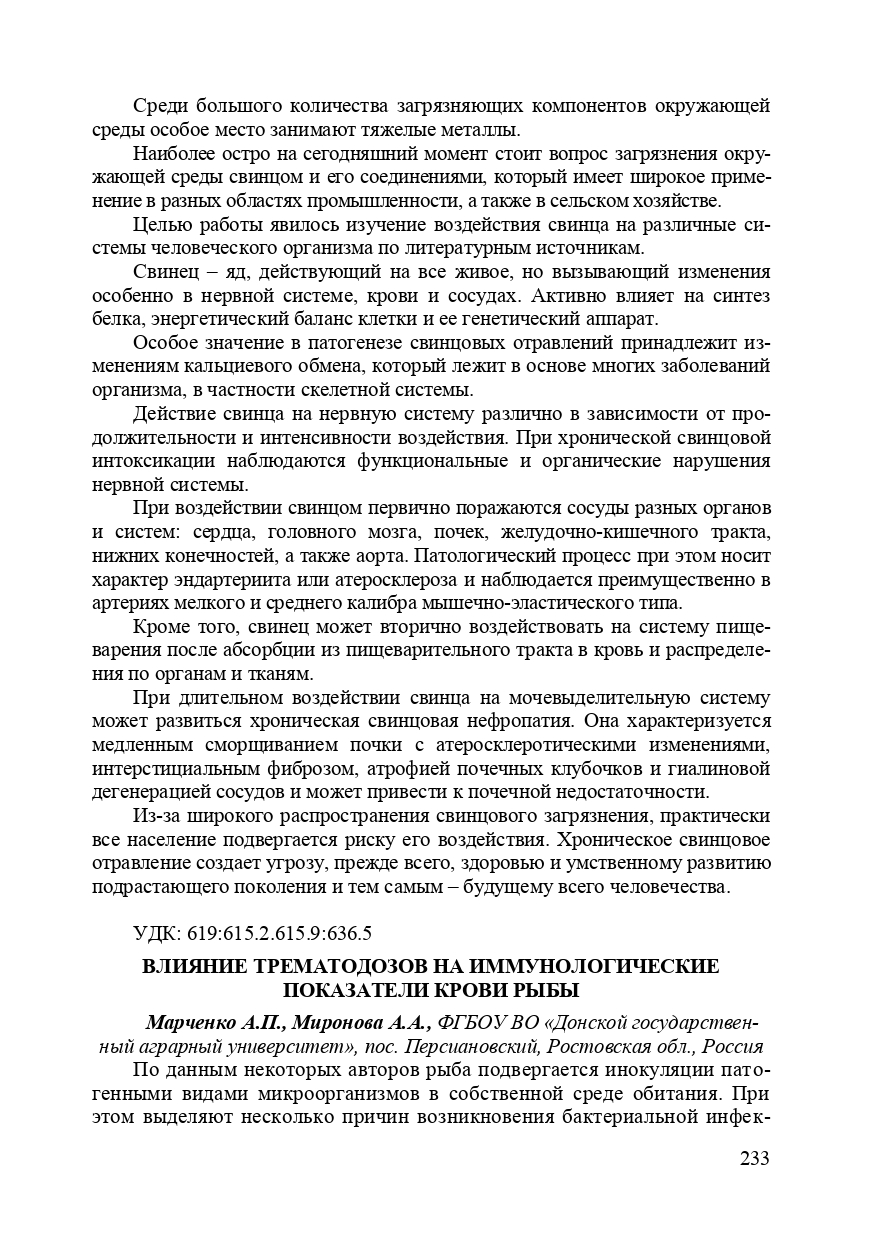 Среди большого количества загрязняющих компонентов окружающей среды особое место занимают тяжелые металлы.

Наиболее остро на сегодняшний момент стоит вопрос загрязнения окружающей среды свинцом и его соединениями, который имеет широкое применение в разных областях промышленности, а также в сельском хозяйстве.

Целью работы явилось изучение воздействия свинца на различные системы человеческого организма по литературным источникам.

Свинец – яд, действующий на все живое, но вызывающий изменения особенно в нервной системе, крови и сосудах. Активно влияет на синтез белка, энергетический баланс клетки и ее генетический аппарат.

Особое значение в патогенезе свинцовых отравлений принадлежит изменениям кальциевого обмена, который лежит в основе многих заболеваний организма, в частности скелетной системы.

Действие свинца на нервную систему различно в зависимости от продолжительности и интенсивности воздействия. При хронической свинцовой интоксикации наблюдаются функциональные и органические нарушения нервной системы.

При воздействии свинцом первично поражаются сосуды разных органов и систем: сердца, головного мозга, почек, желудочно-кишечного тракта, нижних конечностей, а также аорта. Патологический процесс при этом носит характер эндартериита или атеросклероза и наблюдается преимущественно в артериях мелкого и среднего калибра мышечно-эластического типа.

Кроме того, свинец может вторично воздействовать на систему пищеварения после абсорбции из пищеварительного тракта в кровь и распределения по органам и тканям.

При длительном воздействии свинца на мочевыделительную систему может развиться хроническая свинцовая нефропатия. Она характеризуется медленным сморщиванием почки с атеросклеротическими изменениями, интерстициальным фиброзом, атрофией почечных клубочков и гиалиновой дегенерацией сосудов и может привести к почечной недостаточности.

Из-за широкого распространения свинцового загрязнения, практически все население подвергается риску его воздействия. Хроническое свинцовое отравление создает угрозу, прежде всего, здоровью и умственному развитию подрастающего поколения и тем самым – будущему всего человечества.

УДК: 619:615.2.615.9:636.5

ВЛИЯНИЕ ТРЕМАТОДОЗОВ НА ИММУНОЛОГИЧЕСКИЕ ПОКАЗАТЕЛИ КРОВИ РЫБЫ

Марченко А.П., Миронова А.А., ФГБОУ ВО «Донской государственный аграрный университет», пос. Персиановский, Ростовская обл., Россия

По данным некоторых авторов рыба подвергается инокуляции патогенными видами микроорганизмов в собственной среде обитания. При этом выделяют несколько причин возникновения бактериальной инфек-

233